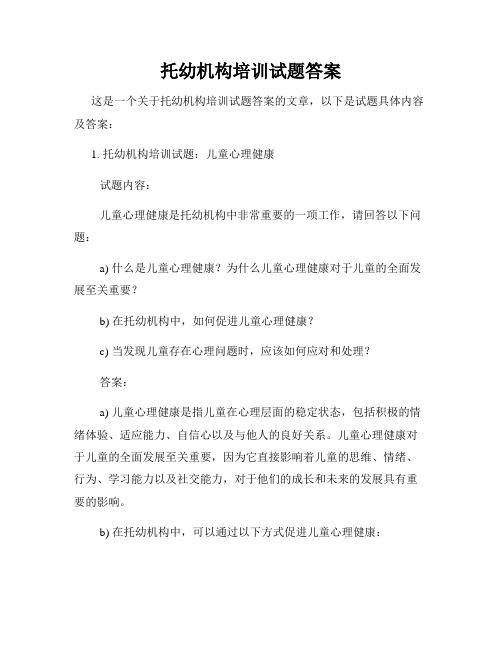 托幼机构培训试题答案

这是一个关于托幼机构培训试题答案的文章，以下是试题具体内容及答案：

1. 托幼机构培训试题：儿童心理健康

试题内容：

儿童心理健康是托幼机构中非常重要的一项工作，请回答以下问题：

a) 什么是儿童心理健康？为什么儿童心理健康对于儿童的全面发展至关重要？

b) 在托幼机构中，如何促进儿童心理健康？

c) 当发现儿童存在心理问题时，应该如何应对和处理？

答案：

a) 儿童心理健康是指儿童在心理层面的稳定状态，包括积极的情绪体验、适应能力、自信心以及与他人的良好关系。儿童心理健康对于儿童的全面发展至关重要，因为它直接影响着儿童的思维、情绪、行为、学习能力以及社交能力，对于他们的成长和未来的发展具有重要的影响。

b) 在托幼机构中，可以通过以下方式促进儿童心理健康：